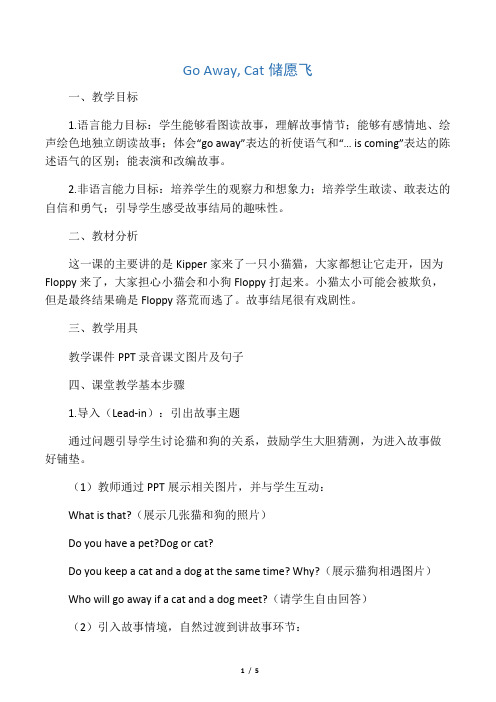 Go Away, Cat 储愿飞

一、教学目标

1.语言能力目标：学生能够看图读故事，理解故事情节；能够有感情地、绘声绘色地独立朗读故事；体会“go away”表达的祈使语气和“... is coming”表达的陈述语气的区别；能表演和改编故事。

2.非语言能力目标：培养学生的观察力和想象力；培养学生敢读、敢表达的自信和勇气；引导学生感受故事结局的趣味性。

二、教材分析

这一课的主要讲的是 Kipper 家来了一只小猫猫，大家都想让它走开，因为 Floppy 来了，大家担心小猫会和小狗 Floppy 打起来。小猫太小可能会被欺负，但是最终结果确是 Floppy 落荒而逃了。故事结尾很有戏剧性。

三、教学用具

教学课件 PPT 录音课文图片及句子

四、课堂教学基本步骤

1.导入（Lead-in）：引出故事主题

通过问题引导学生讨论猫和狗的关系，鼓励学生大胆猜测，为进入故事做好铺垫。

（1）教师通过 PPT 展示相关图片，并与学生互动：

What is that?（展示几张猫和狗的照片）

Do you have a pet?Dog or cat?

Do you keep a cat and a dog at the same time? Why?（展示猫狗相遇图片）

Who will go away if a cat and a dog meet?（请学生自由回答）

（2）引入故事情境，自然过渡到讲故事环节：

1 / 5